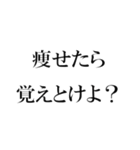 痩せたら
覚えとけよ？